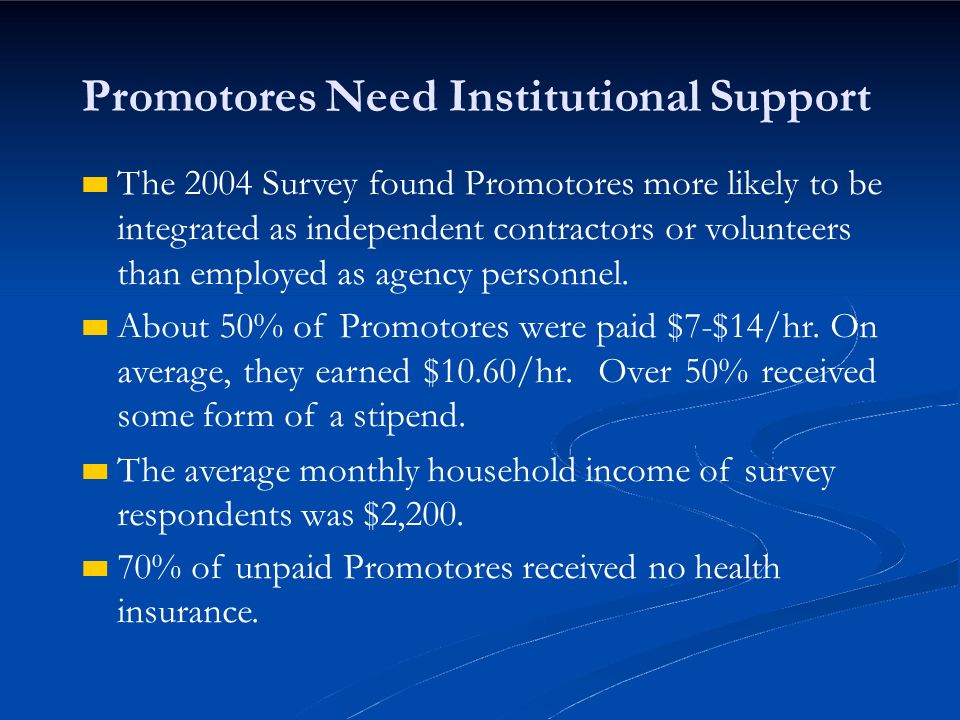 Promotores Need Institutional Support

The 2004 Survey found Promotores more likely to be integrated as independent contractors or volunteers than employed as agency personnel.

About 50% of Promotores were paid \$7-\$14/hr. On average, they earned \$10.60/hr. Over 50% received some form of a stipend.

The average monthly household income of survey respondents was \$2,200.

70% of unpaid Promotores received no health insurance.